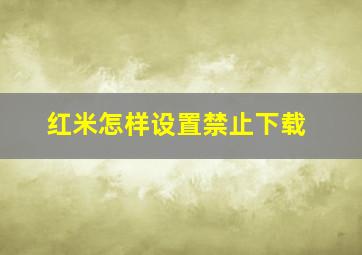 红米怎样设置禁止下载